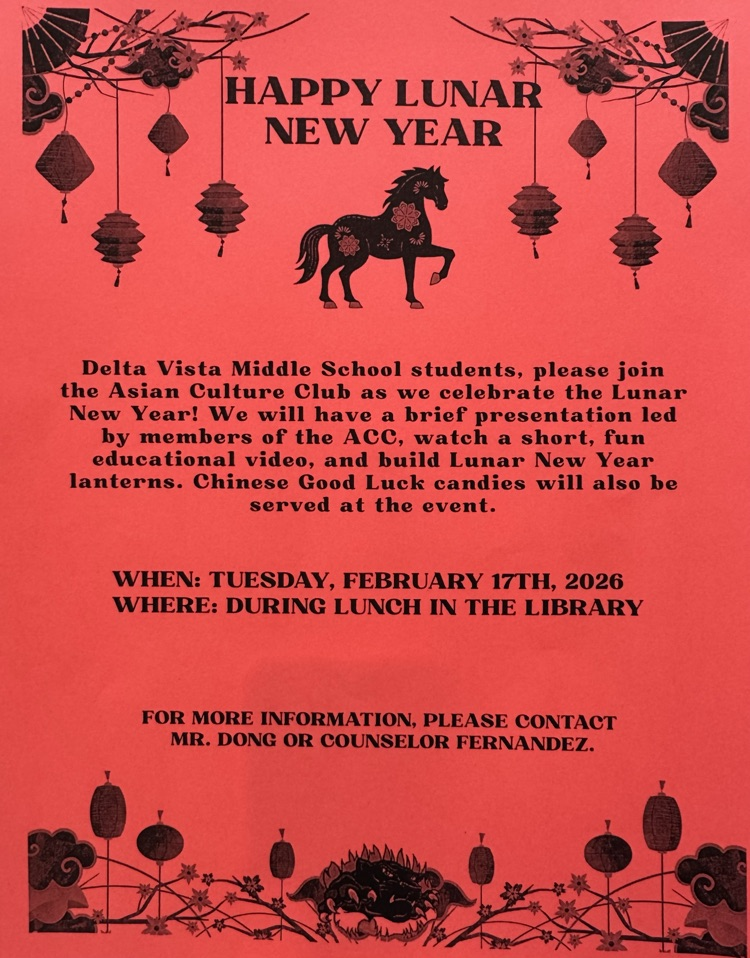 HAPPY LUNAR NEW YEAR

Delta Vista Middle School students, please join the Asian Culture Club as we celebrate the Lunar New Year! We will have a brief presentation led by members of the ACC, watch a short, fun educational video, and build Lunar New Year lanterns. Chinese Good Luck candies will also be served at the event.

WHEN: TUESDAY, FEBRUARY 17TH, 2026
WHERE: DURING LUNCH IN THE LIBRARY

FOR MORE INFORMATION, PLEASE CONTACT MR. DONG OR COUNSELOR FERNANDEZ.